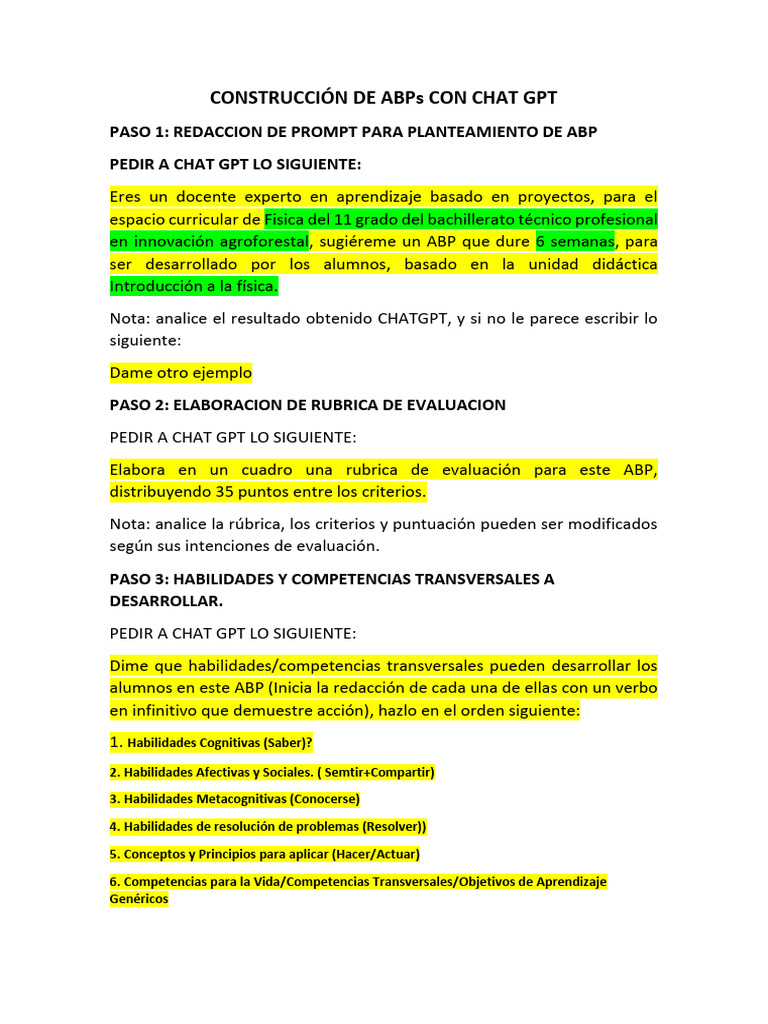 CONSTRUCCIÓN DE ABPs CON CHAT GPT

PASO 1: REDACCION DE PROMPT PARA PLANTEAMIENTO DE ABP

PEDIR A CHAT GPT LO SIGUIENTE:

Eres un docente experto en aprendizaje basado en proyectos, para el espacio curricular de Fisica del 11 grado del bachillerato técnico profesional en innovación agroforestal, sugiéreme un ABP que dure 6 semanas, para ser desarrollado por los alumnos, basado en la unidad didáctica Introducción a la física.

Nota: analice el resultado obtenido CHATGPT, y si no le parece escribir lo siguiente:

Dame otro ejemplo

PASO 2: ELABORACION DE RUBRICA DE EVALUACION

PEDIR A CHAT GPT LO SIGUIENTE:

Elabora en un cuadro una rubrica de evaluación para este ABP, distribuyendo 35 puntos entre los criterios.

Nota: analice la rúbrica, los criterios y puntuación pueden ser modificados según sus intenciones de evaluación.

PASO 3: HABILIDADES Y COMPETENCIAS TRANSVERSALES A DESARROLLAR.

PEDIR A CHAT GPT LO SIGUIENTE:

Dime que habilidades/competencias transversales pueden desarrollar los alumnos en este ABP (Inicia la redacción de cada una de ellas con un verbo en infinitivo que demuestre acción), hazlo en el orden siguiente:

1. Habilidades Cognitivas (Saber)?

2. Habilidades Afectivas y Sociales. ( Semtir+Compartir)

3. Habilidades Metacognitivas (Conocerse)

4. Habilidades de resolución de problemas (Resolver))

5. Conceptos y Principios para aplicar (Hacer/Actuar)

6. Competencias para la Vida/Competencias Transversales/Objetivos de Aprendizaje Genéricos